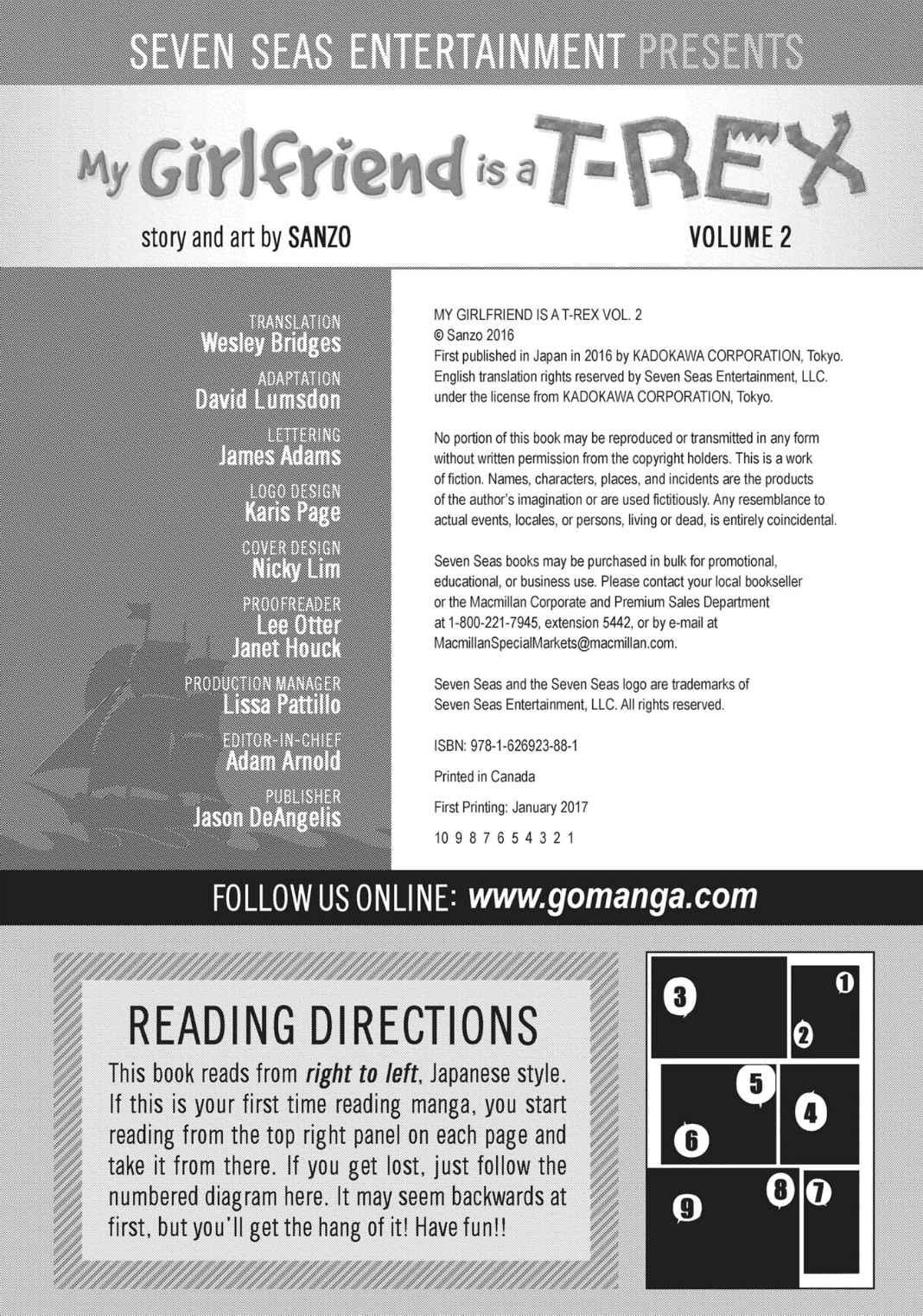 SEVEN SEAS ENTERTAINMENT PRESENTS

My Girlfriend is a T-REX

story and art by SANZO

VOLUME 2

TRANSLATION
Wesley Bridges

ADAPTATION
David Lumsdon

LETTERING
James Adams

LOGO DESIGN
Karis Page

COVER DESIGN
Nicky Lim

PROOFREADER
Lee Otter
Janet Houck

PRODUCTION MANAGER
Lissa Pattillo

EDITOR-IN-CHIEF
Adam Arnold

PUBLISHER
Jason DeAngelis

MY GIRLFRIEND IS A T-REX VOL. 2
© Sanzo 2016
First published in Japan in 2016 by KADOKAWA CORPORATION, Tokyo. English translation rights reserved by Seven Seas Entertainment, LLC. under the license from KADOKAWA CORPORATION, Tokyo.

No portion of this book may be reproduced or transmitted in any form without written permission from the copyright holders. This is a work of fiction. Names, characters, places, and incidents are the products of the author's imagination or are used fictitiously. Any resemblance to actual events, locales, or persons, living or dead, is entirely coincidental.

Seven Seas books may be purchased in bulk for promotional, educational, or business use. Please contact your local bookseller or the Macmillan Corporate and Premium Sales Department at 1-800-221-7945, extension 5442, or by e-mail at MacmillanSpecialMarkets@macmillan.com.

Seven Seas and the Seven Seas logo are trademarks of Seven Seas Entertainment, LLC. All rights reserved.

ISBN: 978-1-626923-88-1

Printed in Canada

First Printing: January 2017

10 9 8 7 6 5 4 3 2 1

FOLLOW US ONLINE: www.gomanga.com

READING DIRECTIONS
This book reads from right to left, Japanese style. If this is your first time reading manga, you start reading from the top right panel on each page and take it from there. If you get lost, just follow the numbered diagram here. It may seem backwards at first, but you'll get the hang of it! Have fun!!

3 1 2 5 4 6 8 7 9